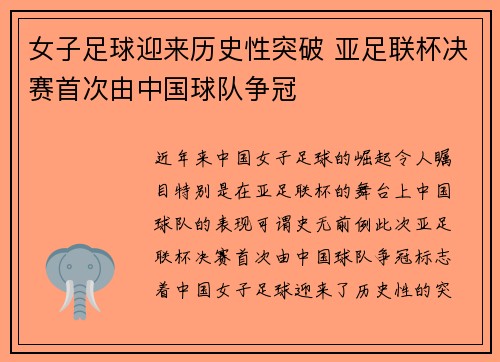 女子足球迎来历史性突破 亚足联杯决赛首次由中国球队争冠

近年来中国女子足球的崛起令人瞩目特别是在亚足联杯的舞台上中国球队的表现可谓史无前例此次亚足联杯决赛首次由中国球队争冠标志着中国女子足球迎来了历史性的突